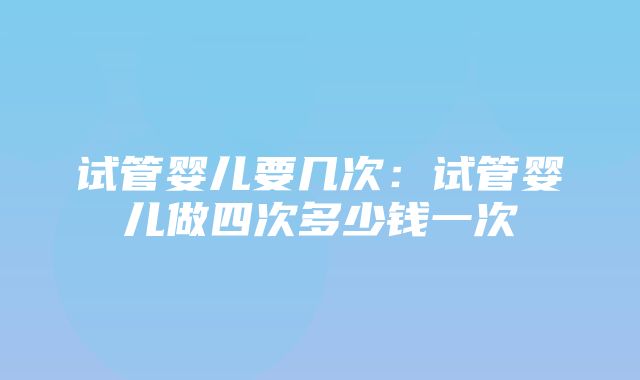 试管婴儿要几次：试管婴儿做四次多少钱一次